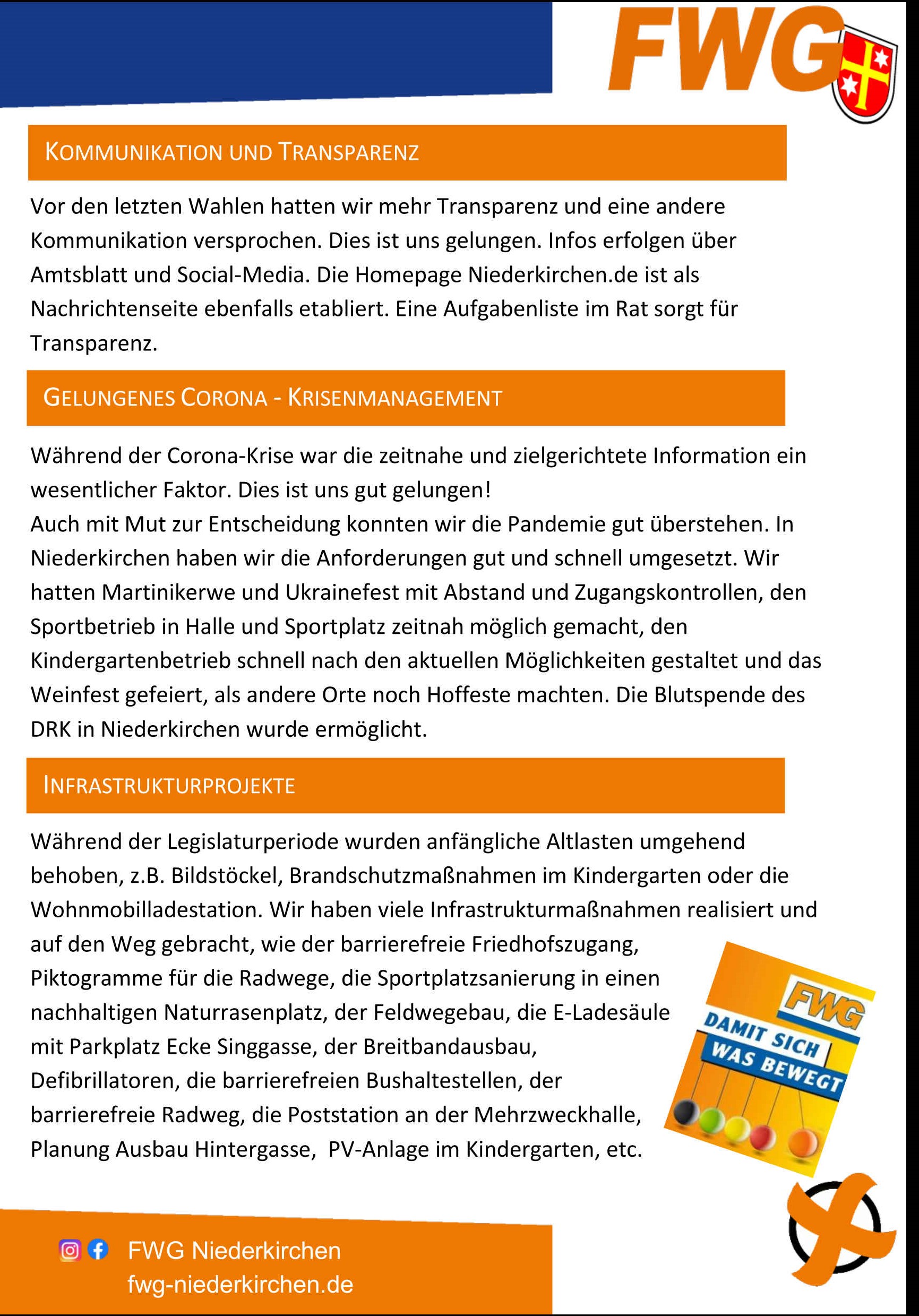 FWG

KOMMUNIKATION UND TRANSPARENZ

Vor den letzten Wahlen hatten wir mehr Transparenz und eine andere Kommunikation versprochen. Dies ist uns gelungen. Infos erfolgen über Amtsblatt und Social-Media. Die Homepage Niederkirchen.de ist als Nachrichtenseite ebenfalls etabliert. Eine Aufgabenliste im Rat sorgt für Transparenz.

GELUNGENES CORONA - KRISENMANAGEMENT

Während der Corona-Krise war die zeitnahe und zielgerichtete Information ein wesentlicher Faktor. Dies ist uns gut gelungen!
Auch mit Mut zur Entscheidung konnten wir die Pandemie gut überstehen. In Niederkirchen haben wir die Anforderungen gut und schnell umgesetzt. Wir hatten Martinikerwe und Ukrainefest mit Abstand und Zugangskontrollen, den Sportbetrieb in Halle und Sportplatz zeitnah möglich gemacht, den Kindergartenbetrieb schnell nach den aktuellen Möglichkeiten gestaltet und das Weinfest gefeiert, als andere Orte noch Hoffeste machten. Die Blutspende des DRK in Niederkirchen wurde ermöglicht.

INFRASTRUKTURPROJEKTE

Während der Legislaturperiode wurden anfängliche Altlasten umgehend behoben, z.B. Bildstöckel, Brandschutzmaßnahmen im Kindergarten oder die Wohnmobilladestation. Wir haben viele Infrastrukturmaßnahmen realisiert und auf den Weg gebracht, wie der barrierefreie Friedhofszugang, Piktogramme für die Radwege, die Sportplatzsanierung in einen nachhaltigen Naturrasenplatz, der Feldwegebau, die E-Ladesäule mit Parkplatz Ecke Singgasse, der Breitbandausbau, Defibrillatoren, die barrierefreien Bushaltestellen, der barrierefreie Radweg, die Poststation an der Mehrzweckhalle, Planung Ausbau Hintergasse, PV-Anlage im Kindergarten, etc.

FWG
DAMIT SICH
WAS BEWEGT

FWG Niederkirchen
fwg-niederkirchen.de